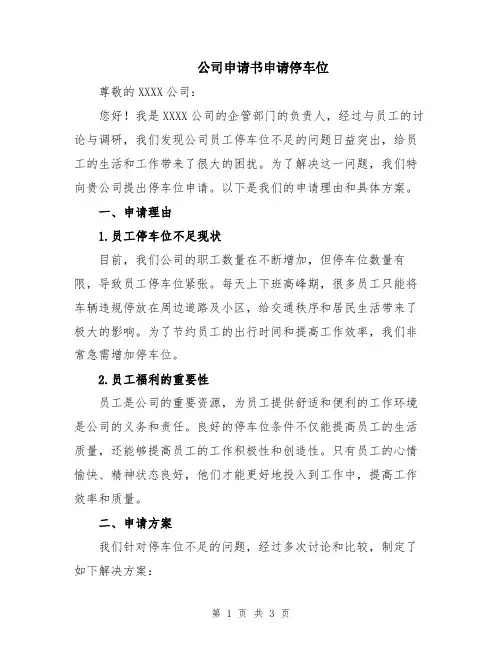 公司申请书申请停车位

尊敬的 XXXX 公司：

您好！我是 XXXX 公司的企管部门的负责人，经过与员工的讨论与调研，我们发现公司员工停车位不足的问题日益突出，给员工的生活和工作带来了很大的困扰。为了解决这一问题，我们特向贵公司提出停车位申请。以下是我们的申请理由和具体方案。

一、申请理由

1.员工停车位不足现状

目前，我们公司的职工数量在不断增加，但停车位数量有限，导致员工停车位紧张。每天上下班高峰期，很多员工只能将车辆违规停放在周边道路及小区，给交通秩序和居民生活带来了极大的影响。为了节约员工的出行时间和提高工作效率，我们非常急需增加停车位。

2.员工福利的重要性

员工是公司的重要资源，为员工提供舒适和便利的工作环境是公司的义务和责任。良好的停车位条件不仅能提高员工的生活质量，还能够提高员工的工作积极性和创造性。只有员工的心情愉快、精神状态良好，他们才能更好地投入到工作中，提高工作效率和质量。

二、申请方案

我们针对停车位不足的问题，经过多次讨论和比较，制定了如下解决方案：

第 1 页 共 3 页